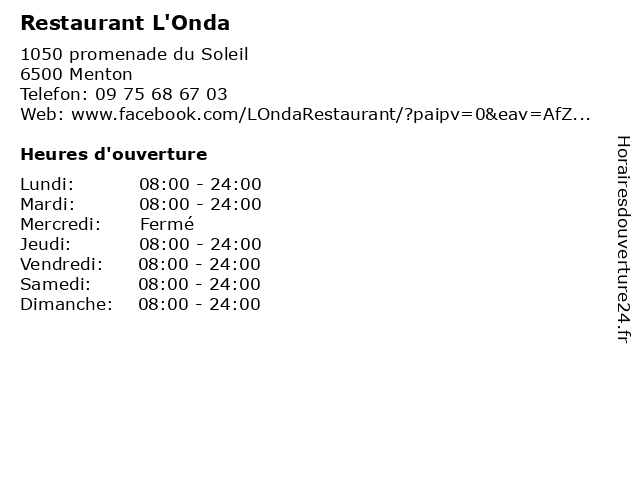 Restaurant L'Onda

1050 promenade du Soleil
6500 Menton
Telefon: 09 75 68 67 03
Web: www.facebook.com/LOndaRestaurant/?paipv=0&eav=AfZ...

Heures d'ouverture

| | |
|---|---|
| Lundi: | 08:00 - 24:00 |
| Mardi: | 08:00 - 24:00 |
| Mercredi: | Fermé |
| Jeudi: | 08:00 - 24:00 |
| Vendredi: | 08:00 - 24:00 |
| Samedi: | 08:00 - 24:00 |
| Dimanche: | 08:00 - 24:00 |

Horairesdouverture24.fr